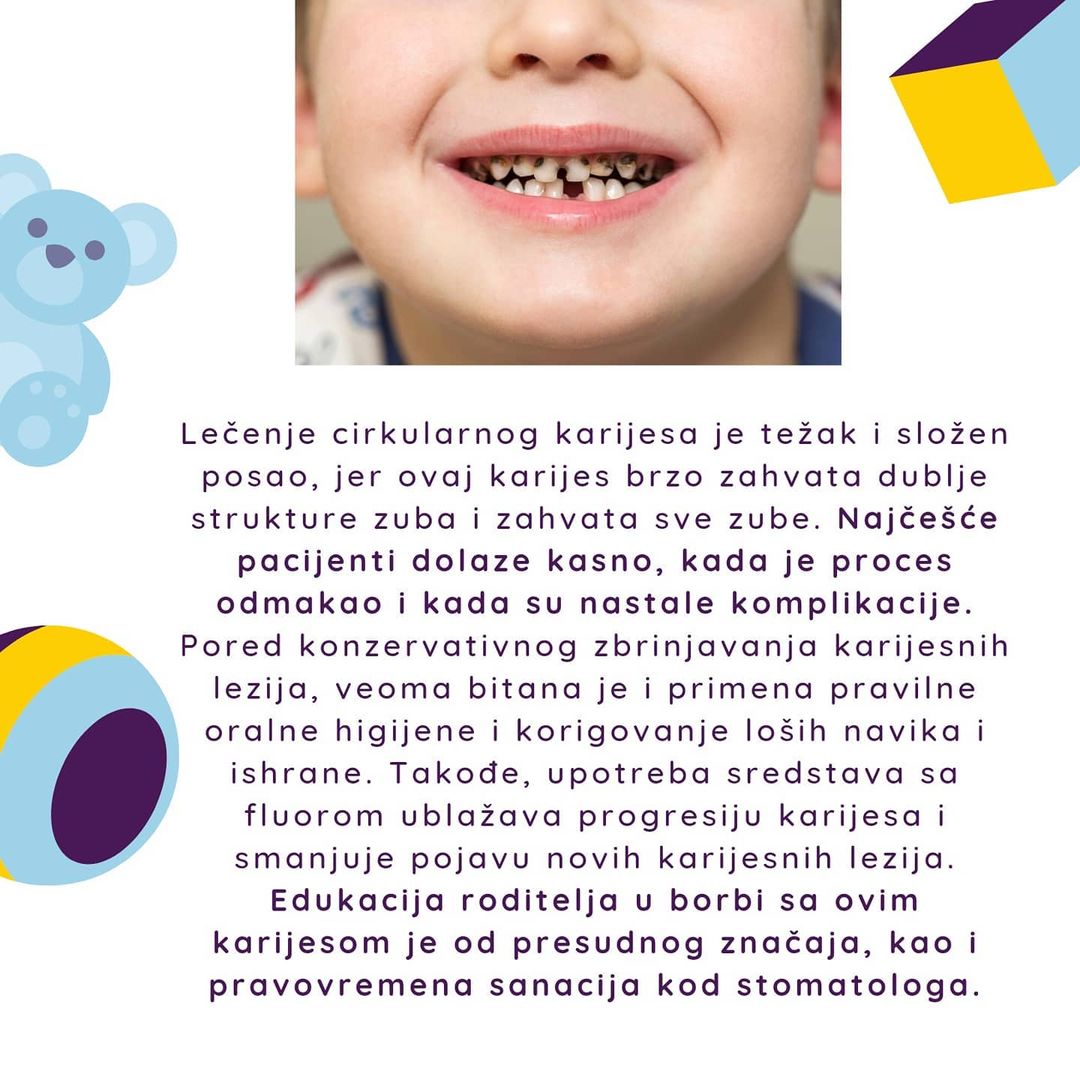 Lečenje cirkularnog karijesa je težak i složen posao, jer ovaj karijes brzo zahvata dublje strukture zuba i zahvata sve zube. Najčešće pacijenti dolaze kasno, kada je proces odmakao i kada su nastale komplikacije. Pored konzervativnog zbrinjavanja karijesnih lezija, veoma bitana je i primena pravilne oralne higijene i korigovanje loših navika i ishrane. Takođe, upotreba sredstava sa fluorom ublažava progresiju karijesa i smanjuje pojavu novih karijesnih lezija. Edukacija roditelja u borbi sa ovim karijesom je od presudnog značaja, kao i pravovremena sanacija kod stomatologa.